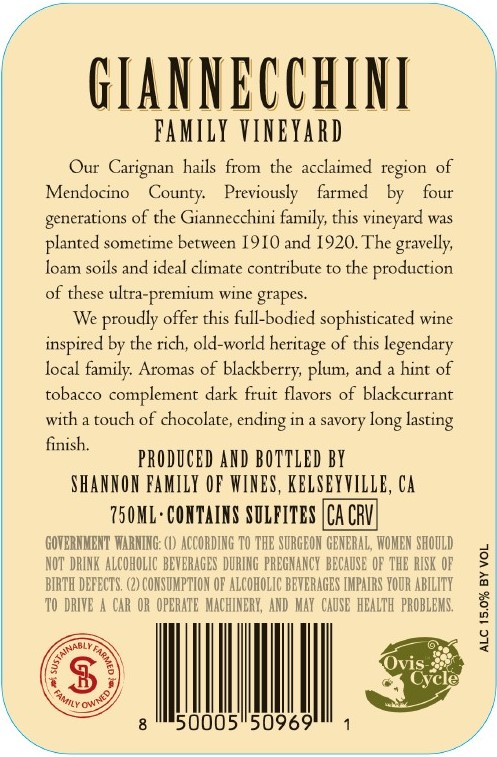 GIANNECCHINI
FAMILY VINEYARD

Our Carignan hails from the acclaimed region of Mendocino County. Previously farmed by four generations of the Giannecchini family, this vineyard was planted sometime between 1910 and 1920. The gravelly, loam soils and ideal climate contribute to the production of these ultra-premium wine grapes.

We proudly offer this full-bodied sophisticated wine inspired by the rich, old-world heritage of this legendary local family. Aromas of blackberry, plum, and a hint of tobacco complement dark fruit flavors of blackcurrant with a touch of chocolate, ending in a savory long lasting finish.

PRODUCED AND BOTTLED BY
SHANNON FAMILY OF WINES, KELSEYVILLE, CA
750ML · CONTAINS SULFITES CA CRV

GOVERNMENT WARNING: (1) ACCORDING TO THE SURGEON GENERAL, WOMEN SHOULD NOT DRINK ALCOHOLIC BEVERAGES DURING PREGNANCY BECAUSE OF THE RISK OF BIRTH DEFECTS. (2) CONSUMPTION OF ALCOHOLIC BEVERAGES IMPAIRS YOUR ABILITY TO DRIVE A CAR OR OPERATE MACHINERY, AND MAY CAUSE HEALTH PROBLEMS.

ALC 15.0% BY VOL

SUSTAINABLY FARMED
SB
FAMILY OWNED

8 50005 50969 1

Ovis Cycle